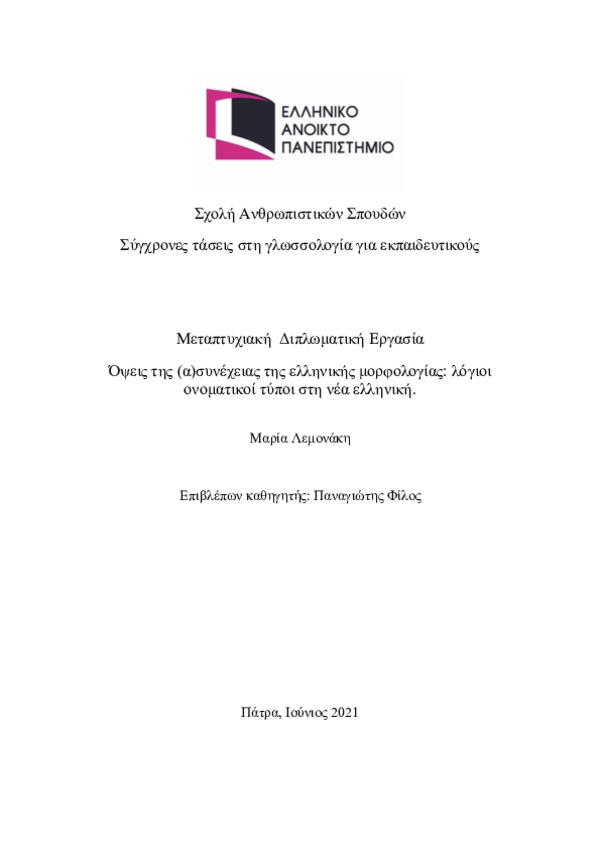 ΕΛΛΗΝΙΚΟ
ΑΝΟΙΚΤΟ
ΠΑΝΕΠΙΣΤΗΜΙΟ

Σχολή Ανθρωπιστικών Σπουδών

Σύγχρονες τάσεις στη γλωσσολογία για εκπαιδευτικούς

Μεταπτυχιακή Διπλωματική Εργασία

Όψεις της (α)συνέχειας της ελληνικής μορφολογίας: λόγιοι ονοματικοί τύποι στη νέα ελληνική.

Μαρία Λεμονάκη

Επιβλέπων καθηγητής: Παναγιώτης Φίλος

Πάτρα, Ιούνιος 2021